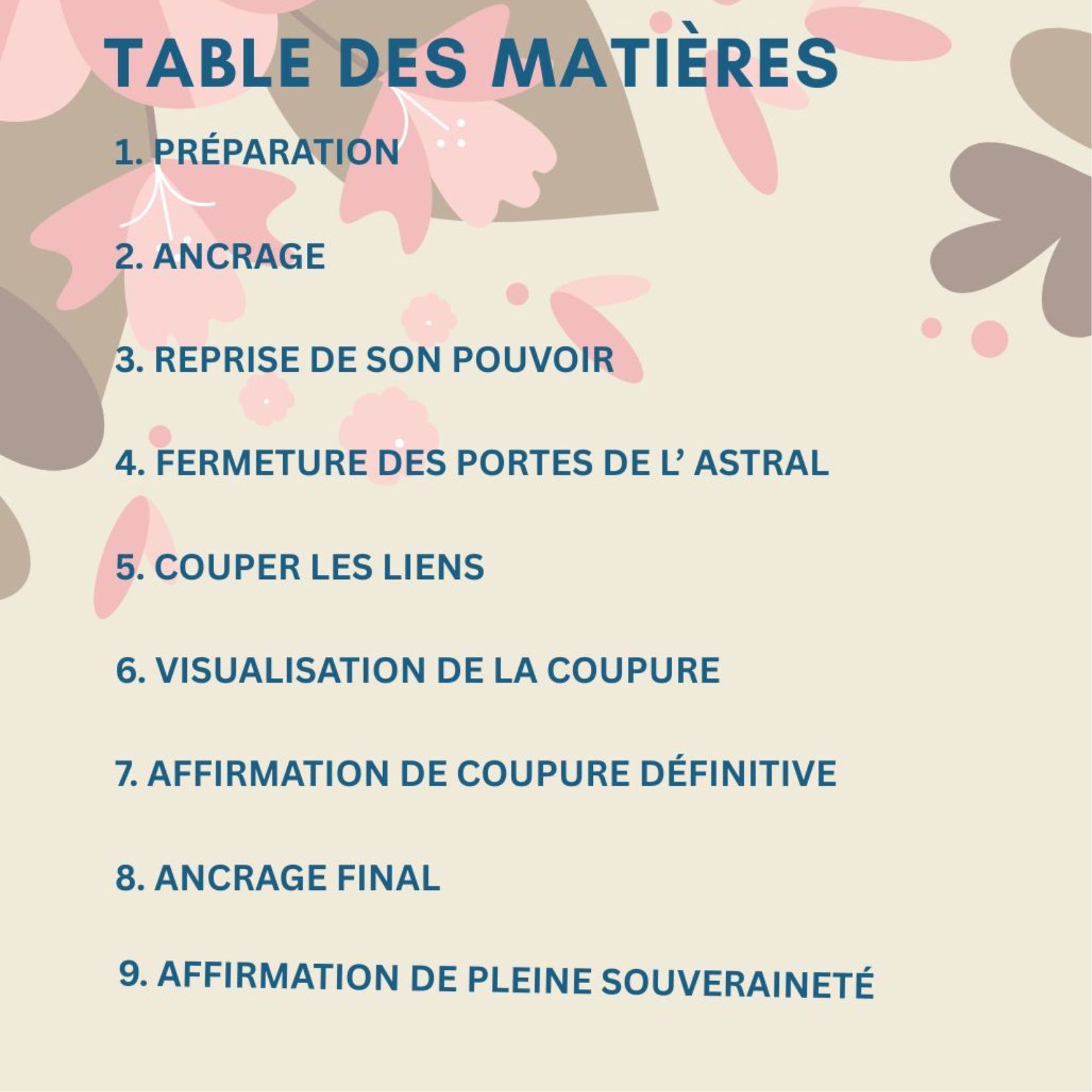 TABLE DES MATIÈRES

1. PRÉPARATION

2. ANCRAGE

3. REPRISE DE SON POUVOIR

4. FERMETURE DES PORTES DE L' ASTRAL

5. COUPER LES LIENS

6. VISUALISATION DE LA COUPURE

7. AFFIRMATION DE COUPURE DÉFINITIVE

8. ANCRAGE FINAL

9. AFFIRMATION DE PLEINE SOUVERAINETÉ